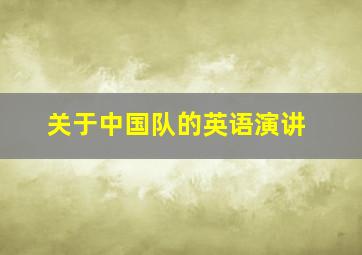 关于中国队的英语演讲